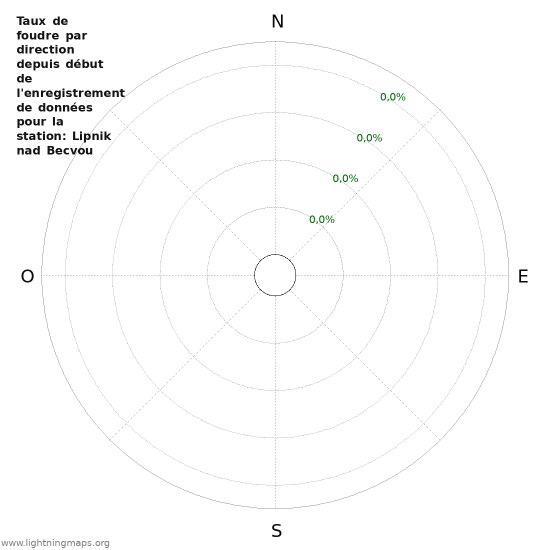 Taux de foudre par direction depuis début de l'enregistrement de données pour la station: Lipnik nad Becvou

N

0,0%

0,0%

0,0%

0,0%

O

E

S

www.lightningmaps.org